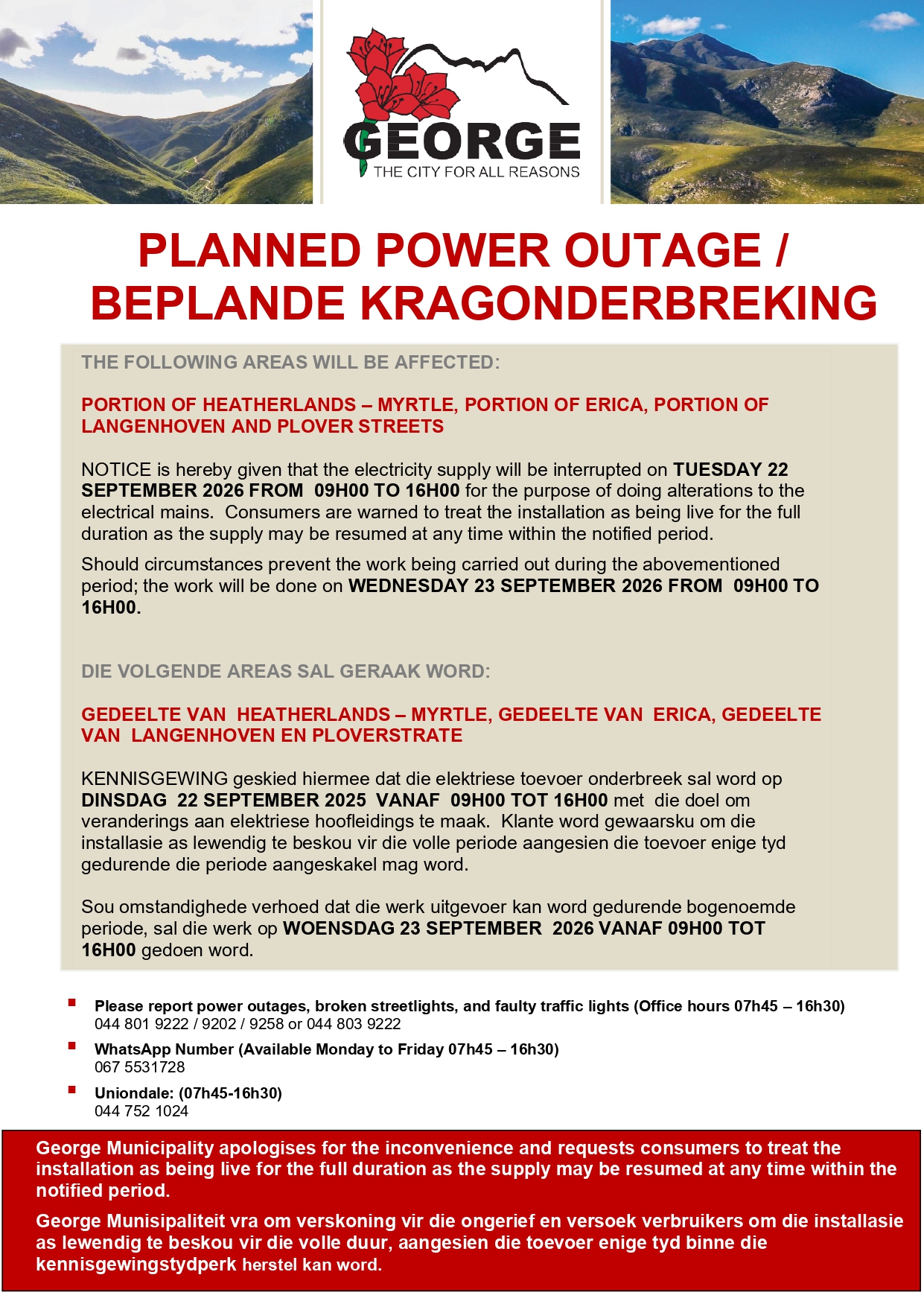 GEORGE
THE CITY FOR ALL REASONS

PLANNED POWER OUTAGE /
BEPLANDE KRAGONDERBREKING

THE FOLLOWING AREAS WILL BE AFFECTED:

PORTION OF HEATHERLANDS – MYRTLE, PORTION OF ERICA, PORTION OF LANGENHOVEN AND PLOVER STREETS

NOTICE is hereby given that the electricity supply will be interrupted on TUESDAY 22 SEPTEMBER 2026 FROM 09H00 TO 16H00 for the purpose of doing alterations to the electrical mains. Consumers are warned to treat the installation as being live for the full duration as the supply may be resumed at any time within the notified period.

Should circumstances prevent the work being carried out during the abovementioned period; the work will be done on WEDNESDAY 23 SEPTEMBER 2026 FROM 09H00 TO 16H00.

DIE VOLGENDE AREAS SAL GERAAK WORD:

GEDEELTE VAN HEATHERLANDS – MYRTLE, GEDEELTE VAN ERICA, GEDEELTE VAN LANGENHOVEN EN PLOVERSTRATE

KENNISGEWING geskied hiermee dat die elektriese toevoer onderbreek sal word op DINSDAG 22 SEPTEMBER 2025 VANAF 09H00 TOT 16H00 met die doel om veranderings aan elektriese hoofleidings te maak. Klante word gewaarsku om die installasie as lewendig te beskou vir die volle periode aangesien die toevoer enige tyd gedurende die periode aangeskakel mag word.

Sou omstandighede verhoed dat die werk uitgevoer kan word gedurende bogenoemde periode, sal die werk op WOENSDAG 23 SEPTEMBER 2026 VANAF 09H00 TOT 16H00 gedoen word.

• Please report power outages, broken streetlights, and faulty traffic lights (Office hours 07h45 – 16h30)
044 801 9222 / 9202 / 9258 or 044 803 9222
• WhatsApp Number (Available Monday to Friday 07h45 – 16h30)
067 5531728
• Uniondale: (07h45-16h30)
044 752 1024

George Municipality apologises for the inconvenience and requests consumers to treat the installation as being live for the full duration as the supply may be resumed at any time within the notified period.

George Munisipaliteit vra om verskoning vir die ongerief en versoek verbruikers om die installasie as lewendig te beskou vir die volle duur, aangesien die toevoer enige tyd binne die kennisgewingstydperk herstel kan word.